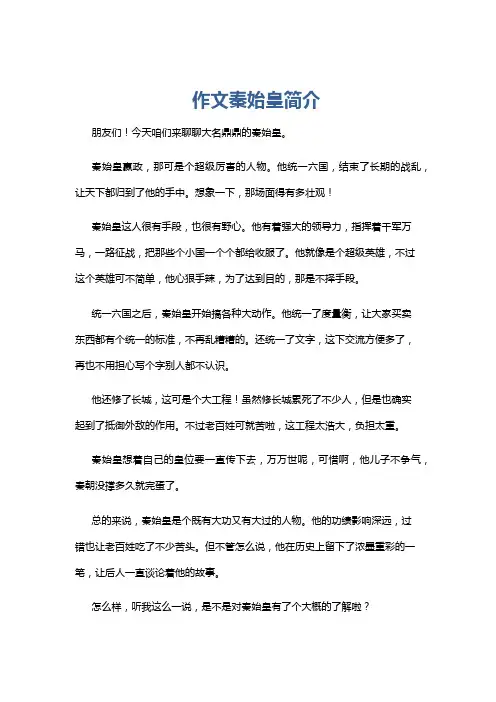 作文秦始皇简介

朋友们！今天咱们来聊聊大名鼎鼎的秦始皇。

秦始皇嬴政，那可是个超级厉害的人物。他统一六国，结束了长期的战乱，让天下都归到了他的手中。想象一下，那场面得有多壮观！

秦始皇这人很有手段，也很有野心。他有着强大的领导力，指挥着千军万马，一路征战，把那些个小国一个个都给收服了。他就像是个超级英雄，不过这个英雄可不简单，他心狠手辣，为了达到目的，那是不择手段。

统一六国之后，秦始皇开始搞各种大动作。他统一了度量衡，让大家买卖东西都有个统一的标准，不再乱糟糟的。还统一了文字，这下交流方便多了，再也不用担心写个字别人都不认识。

他还修了长城，这可是个大工程！虽然修长城累死了不少人，但是也确实起到了抵御外敌的作用。不过老百姓可就苦啦，这工程太浩大，负担太重。

秦始皇想着自己的皇位要一直传下去，万万世呢，可惜啊，他儿子不争气，秦朝没撑多久就完蛋了。

总的来说，秦始皇是个既有大功又有大过的人物。他的功绩影响深远，过错也让老百姓吃了不少苦头。但不管怎么说，他在历史上留下了浓墨重彩的一笔，让后人一直谈论着他的故事。

怎么样，听我这么一说，是不是对秦始皇有了个大概的了解啦？